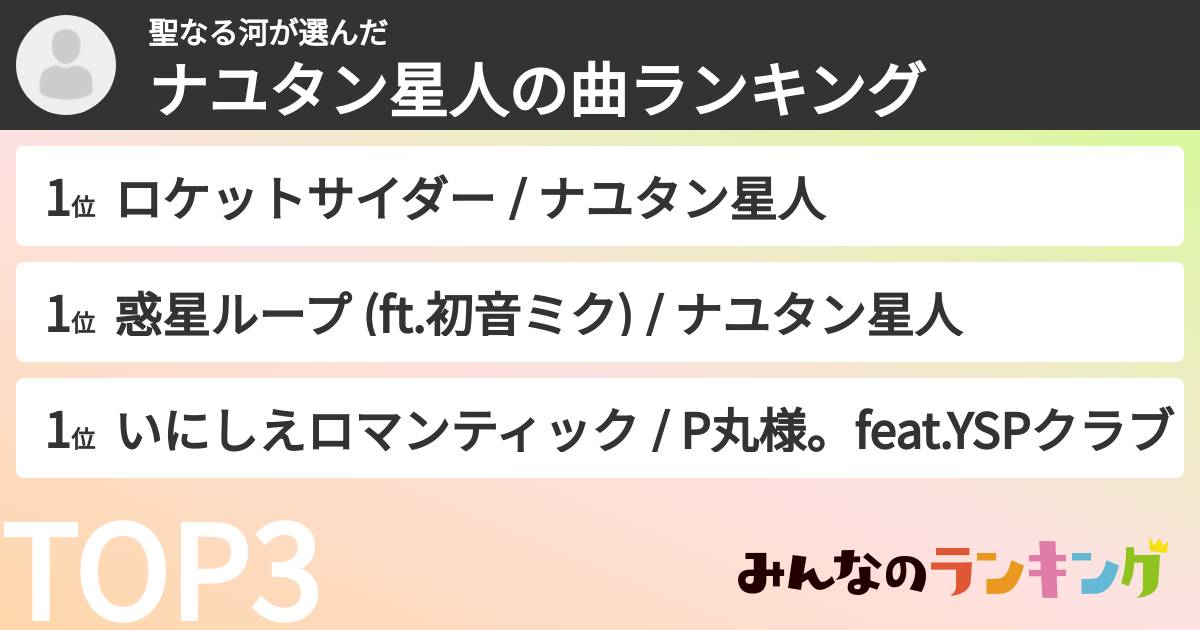 聖なる河が選んだ
ナユタン星人の曲ランキング

1位 ロケットサイダー / ナユタン星人

1位 惑星ループ (ft.初音ミク) / ナユタン星人

1位 いにしえロマンティック / P丸様。feat.YSPクラブ

TOP3

みんなのランキング